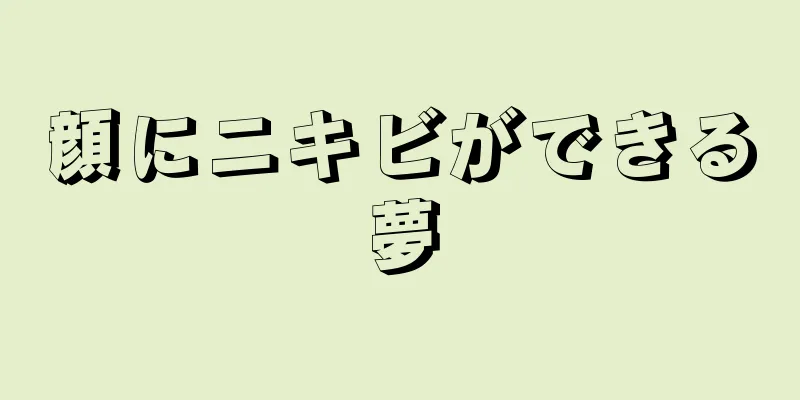 顔にニキビができる夢